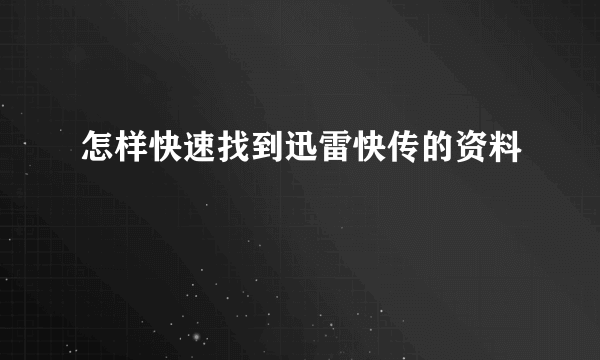 怎样快速找到迅雷快传的资料